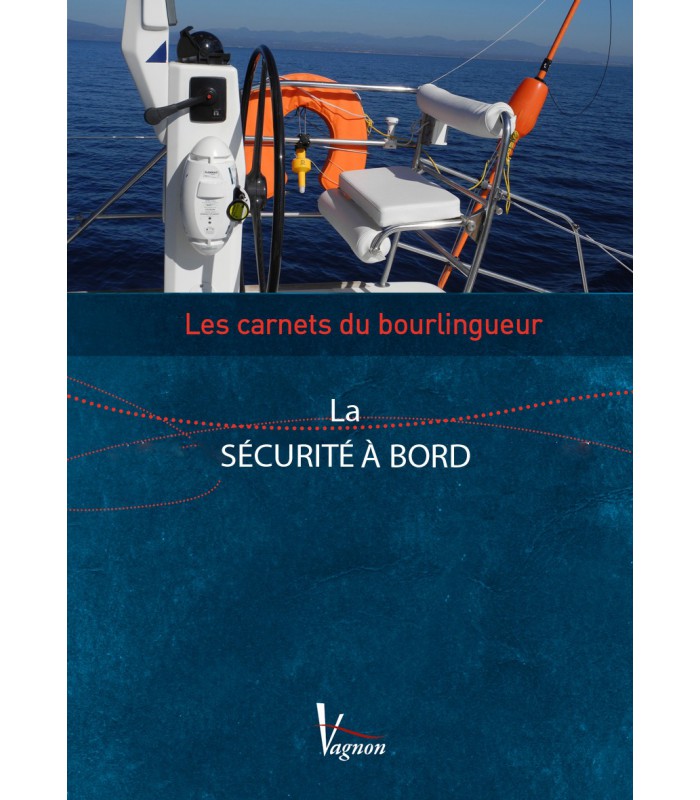 Les carnets du bourlingueur

La
SÉCURITÉ À BORD

Vagnon